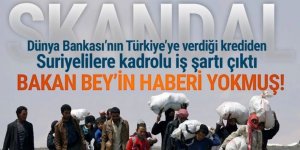 SKANDAL

Dünya Bankası'nın Türkiye'ye verdiği krediden Suriyelilere kadrolu iş şartı çıktı

BAKAN BEY'İN HABERİ YOKMUŞ!